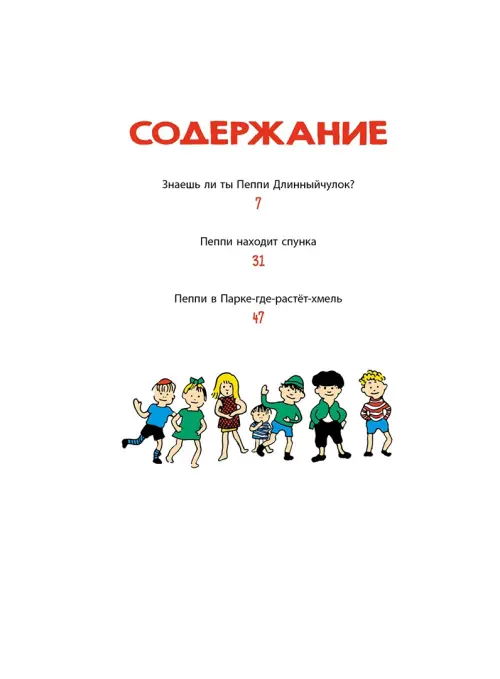 СОДЕРЖАНИЕ

Знаешь ли ты Пеппи Длинныйчулок?
7

Пеппи находит спунка
31

Пеппи в Парке-где-растёт-хмель
47